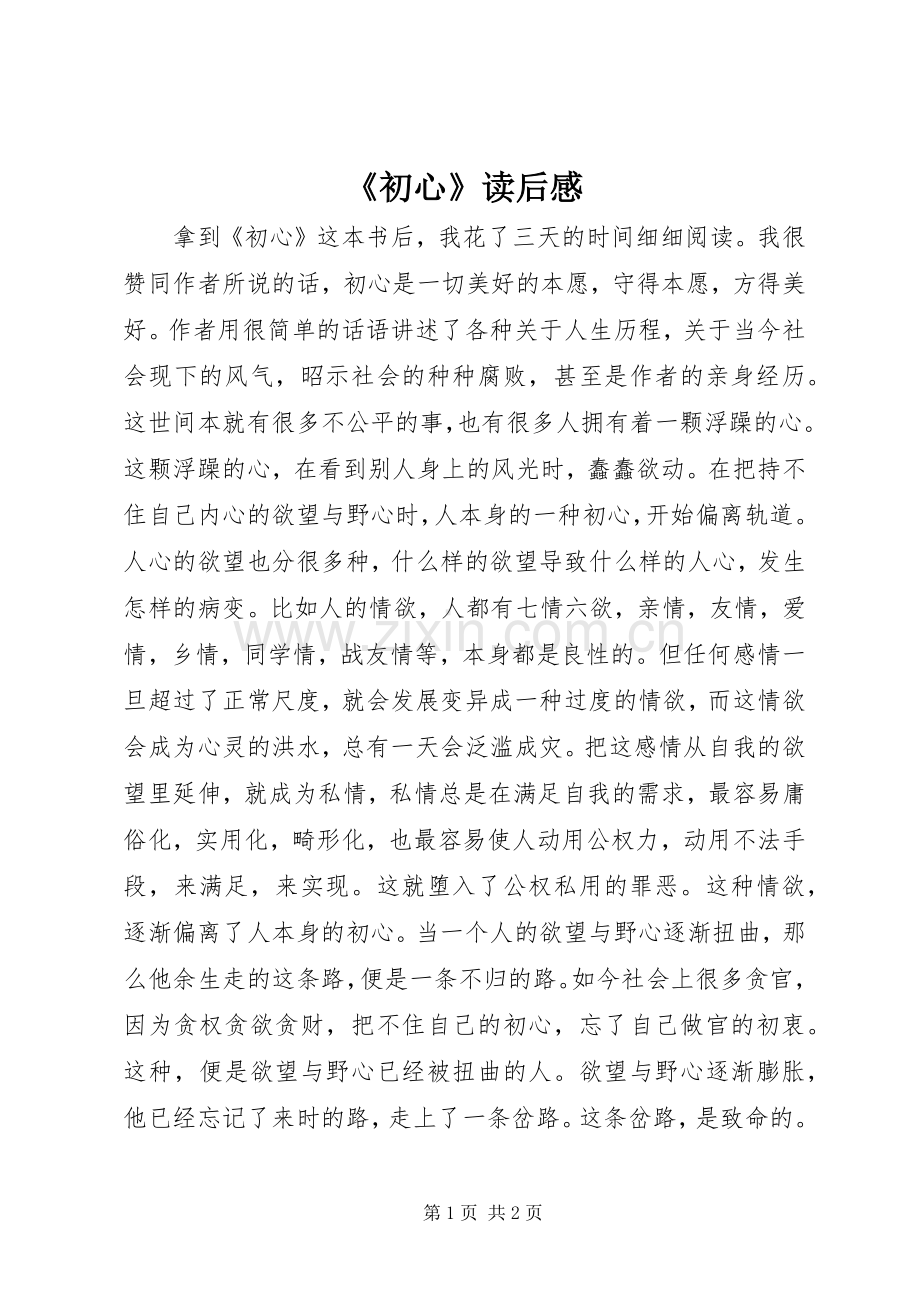 《初心》读后感

拿到《初心》这本书后，我花了三天的时间细细阅读。我很赞同作者所说的话，初心是一切美好的本愿，守得本愿，方得美好。作者用很简单的话语讲述了各种关于人生历程，关于当今社会现下的风气，昭示社会的种种腐败，甚至是作者的亲身经历。这世间本就有很多不公平的事，也有很多人拥有着一颗浮躁的心。这颗浮躁的心，在看到别人身上的风光时，蠢蠢欲动。在把持不住自己内心的欲望与野心时，人本身的一种初心，开始偏离轨道。人心的欲望也分很多种，什么样的欲望导致什么样的人心，发生怎样的病变。比如人的情欲，人都有七情六欲，亲情，友情，爱情，乡情，同学情，战友情等，本身都是良性的。但任何感情一旦超过了正常尺度，就会发展变异成一种过度的情欲，而这情欲会成为心灵的洪水，总有一天会泛滥成灾。把这感情从自我的欲望里延伸，就成为私情，私情总是在满足自我的需求，最容易庸俗化，实用化，畸形化，也最容易使人动用公权力，动用不法手段，来满足，来实现。这就堕入了公权私用的罪恶。这种情欲，逐渐偏离了人本身的初心。当一个人的欲望与野心逐渐扭曲，那么他余生走的这条路，便是一条不归的路。如今社会上很多贪官，因为贪权贪欲贪财，把不住自己的初心，忘了自己做官的初衷。这种，便是欲望与野心已经被扭曲的人。欲望与野心逐渐膨胀，他已经忘记了来时的路，走上了一条岔路。这条岔路，是致命的。

第1页 共2页

www.zixin.com.cn